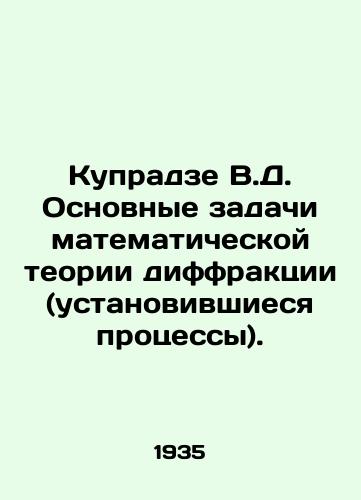 Купрадзе В.Д. Основные задачи математической теории диффракции (установившиеся процессы).

1935